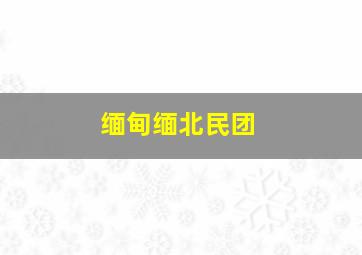 缅甸缅北民团